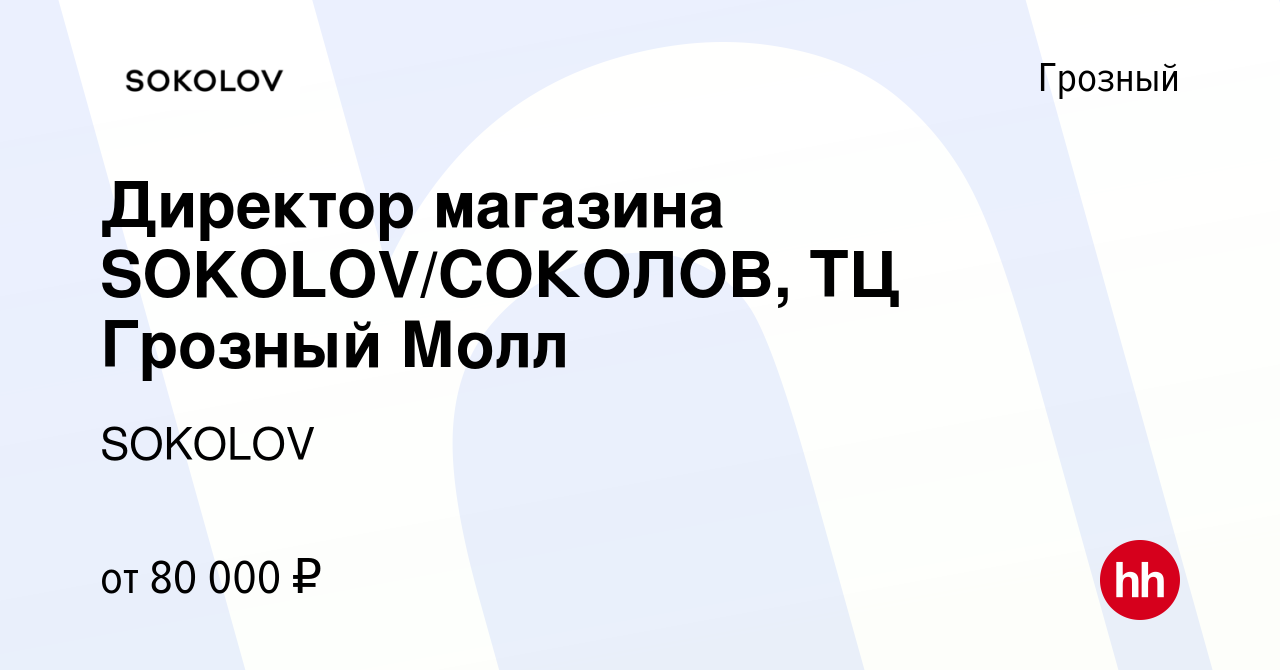 SOKOLOV

Грозный

Директор магазина SOKOLOV/СОКОЛОВ, ТЦ Грозный Молл

SOKOLOV

от 80 000 ₽

hh